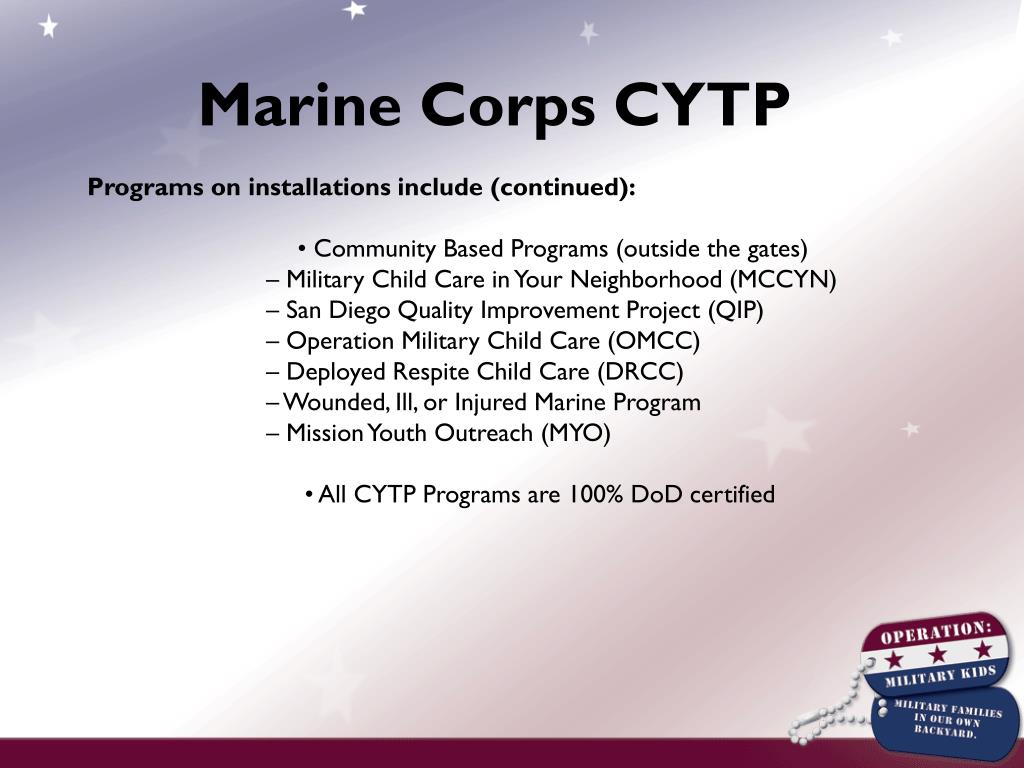 Marine Corps CYTP

Programs on installations include (continued):

• Community Based Programs (outside the gates)
– Military Child Care in Your Neighborhood (MCCYN)
– San Diego Quality Improvement Project (QIP)
– Operation Military Child Care (OMCC)
– Deployed Respite Child Care (DRCC)
– Wounded, Ill, or Injured Marine Program
– Mission Youth Outreach (MYO)

• All CYTP Programs are 100% DoD certified

OPERATION: MILITARY KIDS

MILITARY FAMILIES IN OUR OWN BACKYARD.